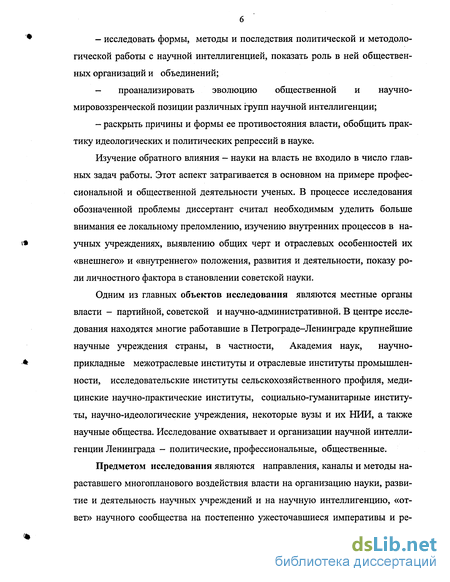 6

– исследовать формы, методы и последствия политической и методологической работы с научной интеллигенцией, показать роль в ней общественных организаций и объединений;

– проанализировать эволюцию общественной и научно-мировоззренческой позиции различных групп научной интеллигенции;

– раскрыть причины и формы ее противостояния власти, обобщить практику идеологических и политических репрессий в науке.

Изучение обратного влияния – науки на власть не входило в число главных задач работы. Этот аспект затрагивается в основном на примере профессиональной и общественной деятельности ученых. В процессе исследования обозначенной проблемы диссертант считал необходимым уделить больше внимания ее локальному преломлению, изучению внутренних процессов в научных учреждениях, выявлению общих черт и отраслевых особенностей их «внешнего» и «внутреннего» положения, развития и деятельности, показу роли личностного фактора в становлении советской науки.

Одним из главных объектов исследования являются местные органы власти – партийной, советской и научно-административной. В центре исследования находятся многие работавшие в Петрограде–Ленинграде крупнейшие научные учреждения страны, в частности, Академия наук, научно-прикладные межотраслевые институты и отраслевые институты промышленности, исследовательские институты сельскохозяйственного профиля, медицинские научно-практические институты, социально-гуманитарные институты, научно-идеологические учреждения, некоторые вузы и их НИИ, а также научные общества. Исследование охватывает и организации научной интеллигенции Ленинграда – политические, профессиональные, общественные.

Предметом исследования являются направления, каналы и методы нараставшего многопланового воздействия власти на организацию науки, развитие и деятельность научных учреждений и на научную интеллигенцию, «ответ» научного сообщества на постепенно ужесточавшиеся императивы и ре-

dsLib.net
библиотека диссертаций